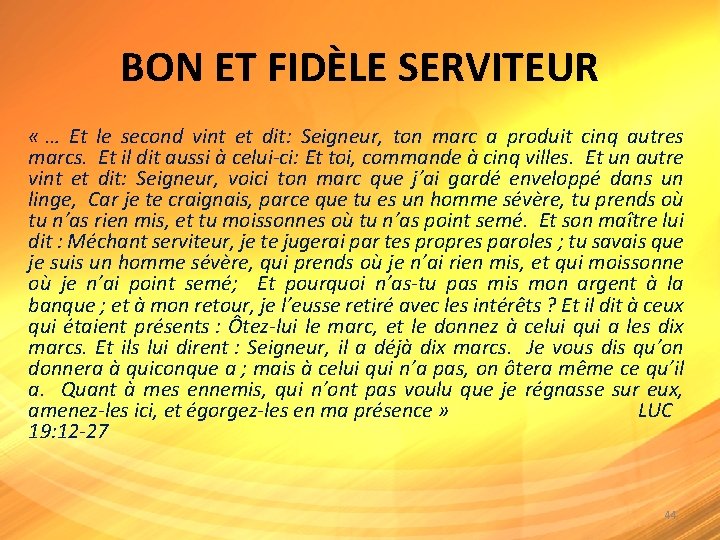 BON ET FIDÈLE SERVITEUR

« … Et le second vint et dit: Seigneur, ton marc a produit cinq autres marcs. Et il dit aussi à celui-ci: Et toi, commande à cinq villes. Et un autre vint et dit: Seigneur, voici ton marc que j'ai gardé enveloppé dans un linge, Car je te craignais, parce que tu es un homme sévère, tu prends où tu n'as rien mis, et tu moissonnes où tu n'as point semé. Et son maître lui dit : Méchant serviteur, je te jugerai par tes propres paroles ; tu savais que je suis un homme sévère, qui prends où je n'ai rien mis, et qui moissonne où je n'ai point semé; Et pourquoi n'as-tu pas mis mon argent à la banque ; et à mon retour, je l'eusse retiré avec les intérêts ? Et il dit à ceux qui étaient présents : Ôtez-lui le marc, et le donnez à celui qui a les dix marcs. Et ils lui dirent : Seigneur, il a déjà dix marcs. Je vous dis qu'on donnera à quiconque a ; mais à celui qui n'a pas, on ôtera même ce qu'il a. Quant à mes ennemis, qui n'ont pas voulu que je régnasse sur eux, amenez-les ici, et égorgez-les en ma présence » LUC 19:12-27

44